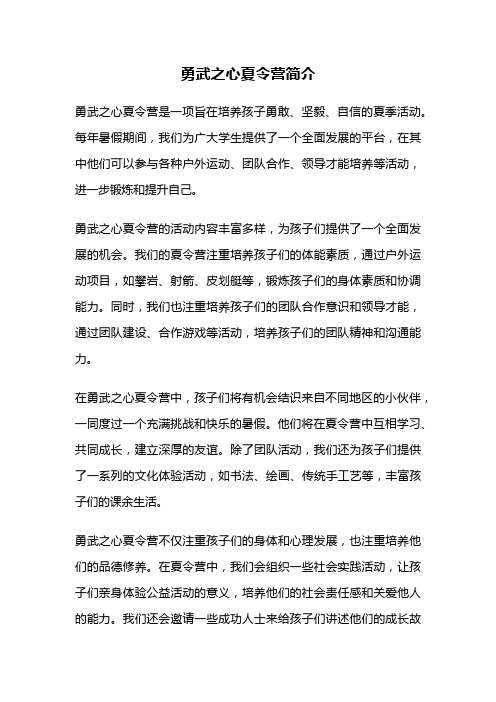 勇武之心夏令营简介

勇武之心夏令营是一项旨在培养孩子勇敢、坚毅、自信的夏季活动。每年暑假期间，我们为广大学生提供了一个全面发展的平台，在其中他们可以参与各种户外运动、团队合作、领导才能培养等活动，进一步锻炼和提升自己。

勇武之心夏令营的活动内容丰富多样，为孩子们提供了一个全面发展的机会。我们的夏令营注重培养孩子们的体能素质，通过户外运动项目，如攀岩、射箭、皮划艇等，锻炼孩子们的身体素质和协调能力。同时，我们也注重培养孩子们的团队合作意识和领导才能，通过团队建设、合作游戏等活动，培养孩子们的团队精神和沟通能力。

在勇武之心夏令营中，孩子们将有机会结识来自不同地区的小伙伴，一同度过一个充满挑战和快乐的暑假。他们将在夏令营中互相学习、共同成长，建立深厚的友谊。除了团队活动，我们还为孩子们提供了一系列的文化体验活动，如书法、绘画、传统手工艺等，丰富孩子们的课余生活。

勇武之心夏令营不仅注重孩子们的身体和心理发展，也注重培养他们的品德修养。在夏令营中，我们会组织一些社会实践活动，让孩子们亲身体验公益活动的意义，培养他们的社会责任感和关爱他人的能力。我们还会邀请一些成功人士来给孩子们讲述他们的成长故